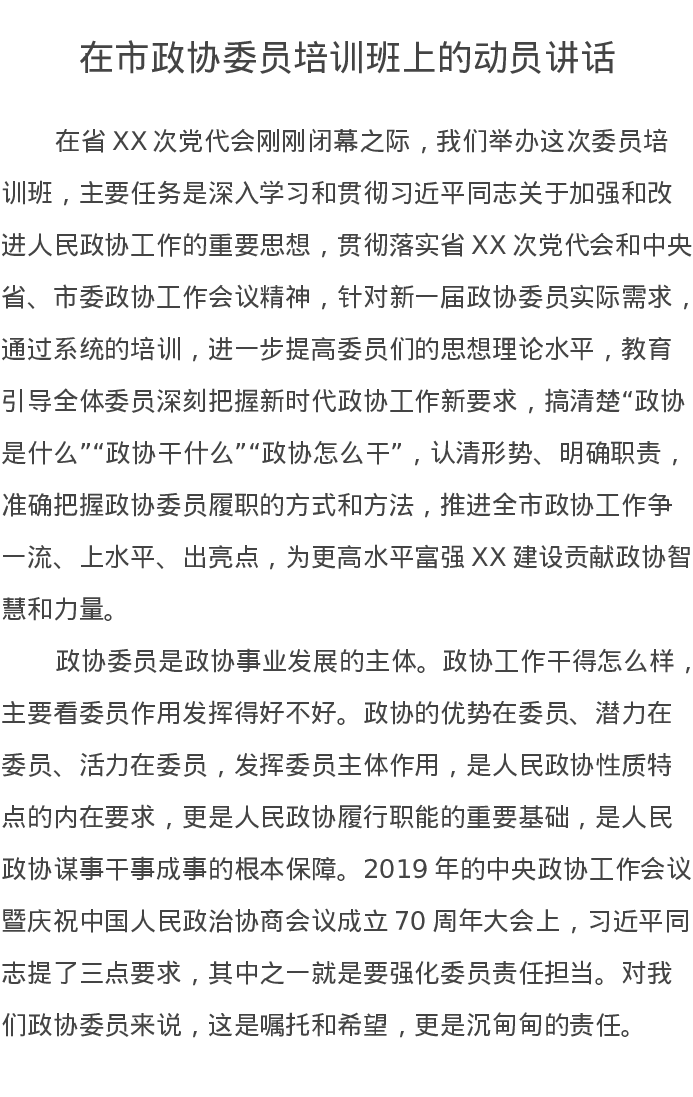 在市政协委员培训班上的动员讲话

在省 XX 次党代会刚刚闭幕之际，我们举办这次委员培训班，主要任务是深入学习和贯彻习近平同志关于加强和改进人民政协工作的重要思想，贯彻落实省 XX 次党代会和中央省、市委政协工作会议精神，针对新一届政协委员实际需求，通过系统的培训，进一步提高委员们的思想理论水平，教育引导全体委员深刻把握新时代政协工作新要求，搞清楚“政协是什么”“政协干什么”“政协怎么干”，认清形势、明确职责，准确把握政协委员履职的方式和方法，推进全市政协工作争一流、上水平、出亮点，为更高水平富强 XX 建设贡献政协智慧和力量。

政协委员是政协事业发展的主体。政协工作干得怎么样，主要看委员作用发挥得好不好。政协的优势在委员、潜力在委员、活力在委员，发挥委员主体作用，是人民政协性质特点的内在要求，更是人民政协履行职能的重要基础，是人民政协谋事干事成事的根本保障。2019 年的中央政协工作会议暨庆祝中国人民政治协商会议成立 70 周年大会上，习近平同志提了三点要求，其中之一就是要强化委员责任担当。对我们政协委员来说，这是嘱托和希望，更是沉甸甸的责任。